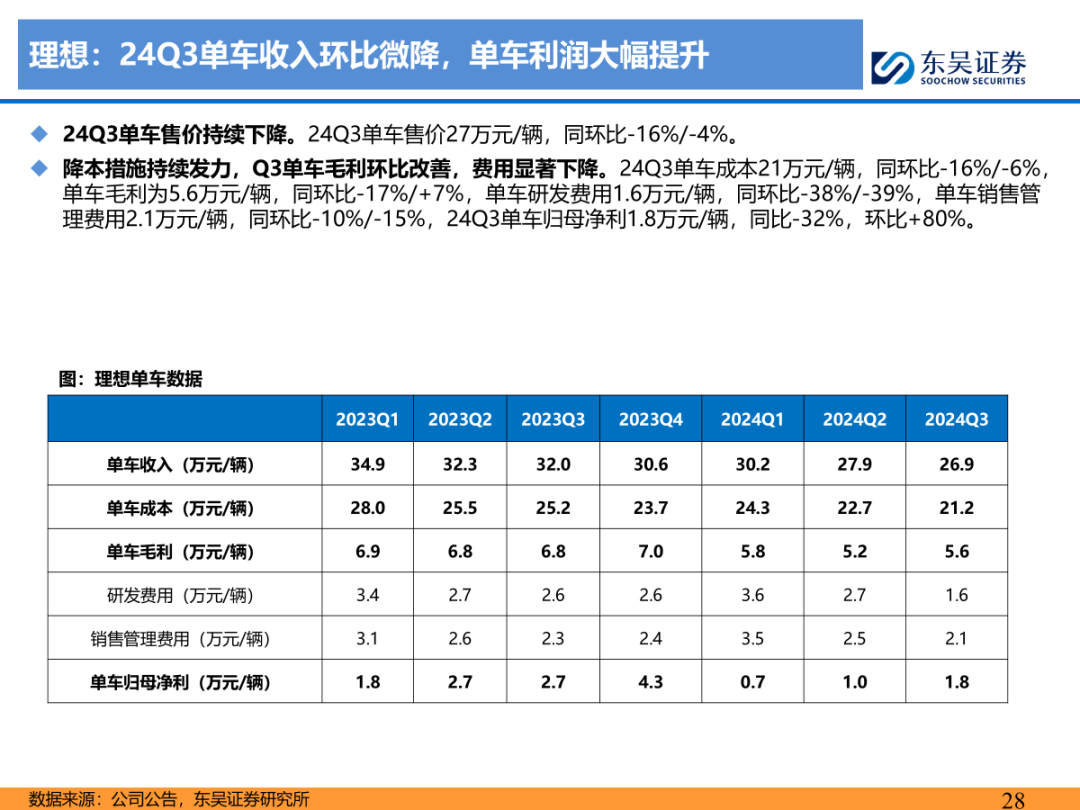 理想：24Q3单车收入环比微降，单车利润大幅提升

东吴证券
SOOCHOW SECURITIES

◆ 24Q3单车售价持续下降。24Q3单车售价27万元/辆，同环比-16%/-4%。

◆ 降本措施持续发力，Q3单车毛利环比改善，费用显著下降。24Q3单车成本21万元/辆，同环比-16%/-6%，单车毛利为5.6万元/辆，同环比-17%/+7%，单车研发费用1.6万元/辆，同环比-38%/-39%，单车销售管理费用2.1万元/辆，同环比-10%/-15%，24Q3单车归母净利1.8万元/辆，同比-32%，环比+80%。

图：理想单车数据

|  | 2023Q1 | 2023Q2 | 2023Q3 | 2023Q4 | 2024Q1 | 2024Q2 | 2024Q3 |
|---|---|---|---|---|---|---|---|
| 单车收入（万元/辆） | 34.9 | 32.3 | 32.0 | 30.6 | 30.2 | 27.9 | 26.9 |
| 单车成本（万元/辆） | 28.0 | 25.5 | 25.2 | 23.7 | 24.3 | 22.7 | 21.2 |
| 单车毛利（万元/辆） | 6.9 | 6.8 | 6.8 | 7.0 | 5.8 | 5.2 | 5.6 |
| 研发费用（万元/辆） | 3.4 | 2.7 | 2.6 | 2.6 | 3.6 | 2.7 | 1.6 |
| 销售管理费用（万元/辆） | 3.1 | 2.6 | 2.3 | 2.4 | 3.5 | 2.5 | 2.1 |
| 单车归母净利（万元/辆） | 1.8 | 2.7 | 2.7 | 4.3 | 0.7 | 1.0 | 1.8 |

数据来源：公司公告，东吴证券研究所

28